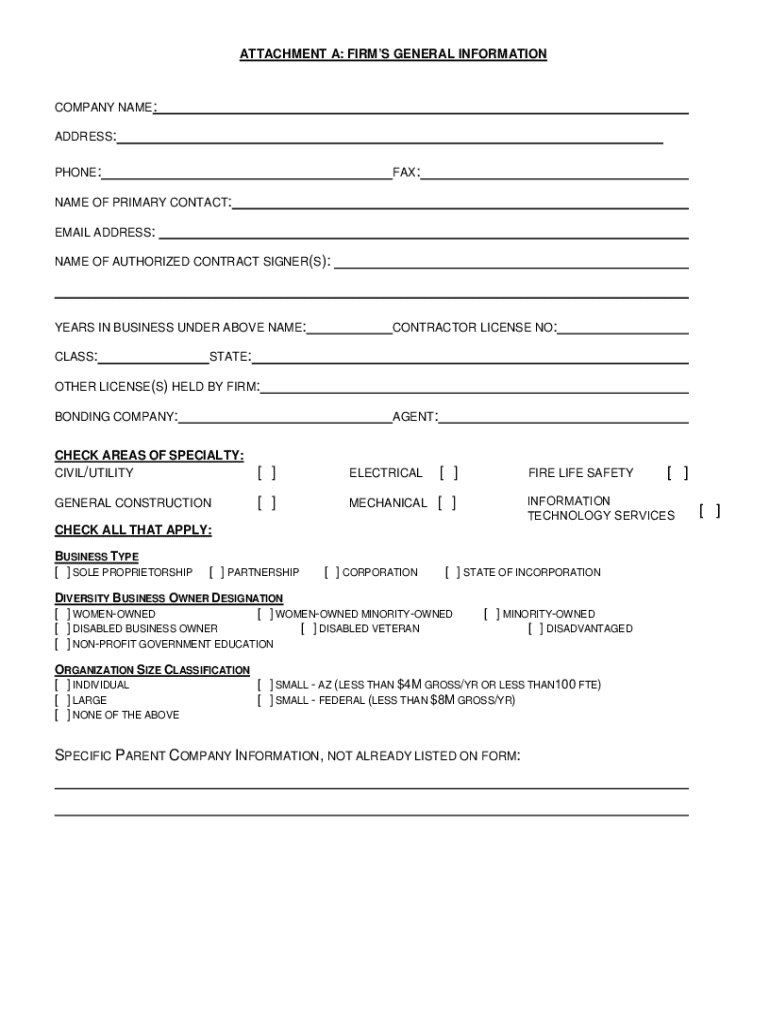 ATTACHMENT A: FIRM'S GENERAL INFORMATION

COMPANY NAME:

ADDRESS:

PHONE: FAX:

NAME OF PRIMARY CONTACT:

EMAIL ADDRESS:

NAME OF AUTHORIZED CONTRACT SIGNER(S):

YEARS IN BUSINESS UNDER ABOVE NAME: CONTRACTOR LICENSE NO:

CLASS: STATE:

OTHER LICENSE(S) HELD BY FIRM:

BONDING COMPANY: AGENT:

CHECK AREAS OF SPECIALTY:

CIVIL/UTILITY [ ] ELECTRICAL [ ] FIRE LIFE SAFETY [ ]

GENERAL CONSTRUCTION [ ] MECHANICAL [ ] INFORMATION TECHNOLOGY SERVICES [ ]

CHECK ALL THAT APPLY:

BUSINESS TYPE

[ ] SOLE PROPRIETORSHIP [ ] PARTNERSHIP [ ] CORPORATION [ ] STATE OF INCORPORATION

DIVERSITY BUSINESS OWNER DESIGNATION

[ ] WOMEN-OWNED [ ] WOMEN-OWNED MINORITY-OWNED [ ] MINORITY-OWNED
[ ] DISABLED BUSINESS OWNER [ ] DISABLED VETERAN [ ] DISADVANTAGED
[ ] NON-PROFIT GOVERNMENT EDUCATION

ORGANIZATION SIZE CLASSIFICATION

[ ] INDIVIDUAL [ ] SMALL - AZ (LESS THAN $4M GROSS/YR OR LESS THAN100 FTE)
[ ] LARGE [ ] SMALL - FEDERAL (LESS THAN $8M GROSS/YR)
[ ] NONE OF THE ABOVE

SPECIFIC PARENT COMPANY INFORMATION, NOT ALREADY LISTED ON FORM: